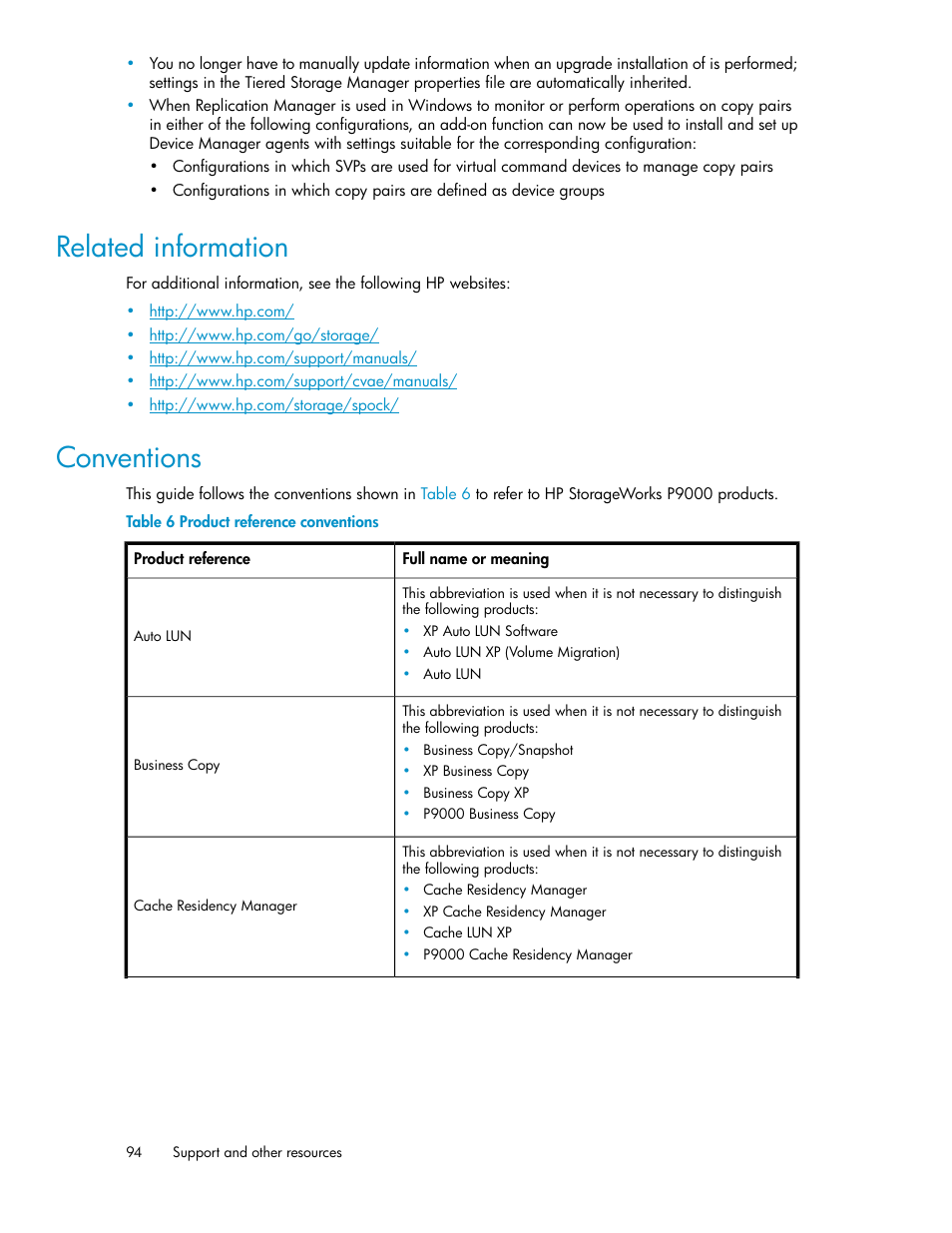 • You no longer have to manually update information when an upgrade installation of is performed; settings in the Tiered Storage Manager properties file are automatically inherited.
• When Replication Manager is used in Windows to monitor or perform operations on copy pairs in either of the following configurations, an add-on function can now be used to install and set up Device Manager agents with settings suitable for the corresponding configuration:
  • Configurations in which SVPs are used for virtual command devices to manage copy pairs
  • Configurations in which copy pairs are defined as device groups

Related information

For additional information, see the following HP websites:
• http://www.hp.com/
• http://www.hp.com/go/storage/
• http://www.hp.com/support/manuals/
• http://www.hp.com/support/cvae/manuals/
• http://www.hp.com/storage/spock/

Conventions

This guide follows the conventions shown in Table 6 to refer to HP StorageWorks P9000 products.

Table 6 Product reference conventions

| Product reference | Full name or meaning |
|---|---|
| Auto LUN | This abbreviation is used when it is not necessary to distinguish the following products: • XP Auto LUN Software • Auto LUN XP (Volume Migration) • Auto LUN |
| Business Copy | This abbreviation is used when it is not necessary to distinguish the following products: • Business Copy/Snapshot • XP Business Copy • Business Copy XP • P9000 Business Copy |
| Cache Residency Manager | This abbreviation is used when it is not necessary to distinguish the following products: • Cache Residency Manager • XP Cache Residency Manager • Cache LUN XP • P9000 Cache Residency Manager |

94 Support and other resources